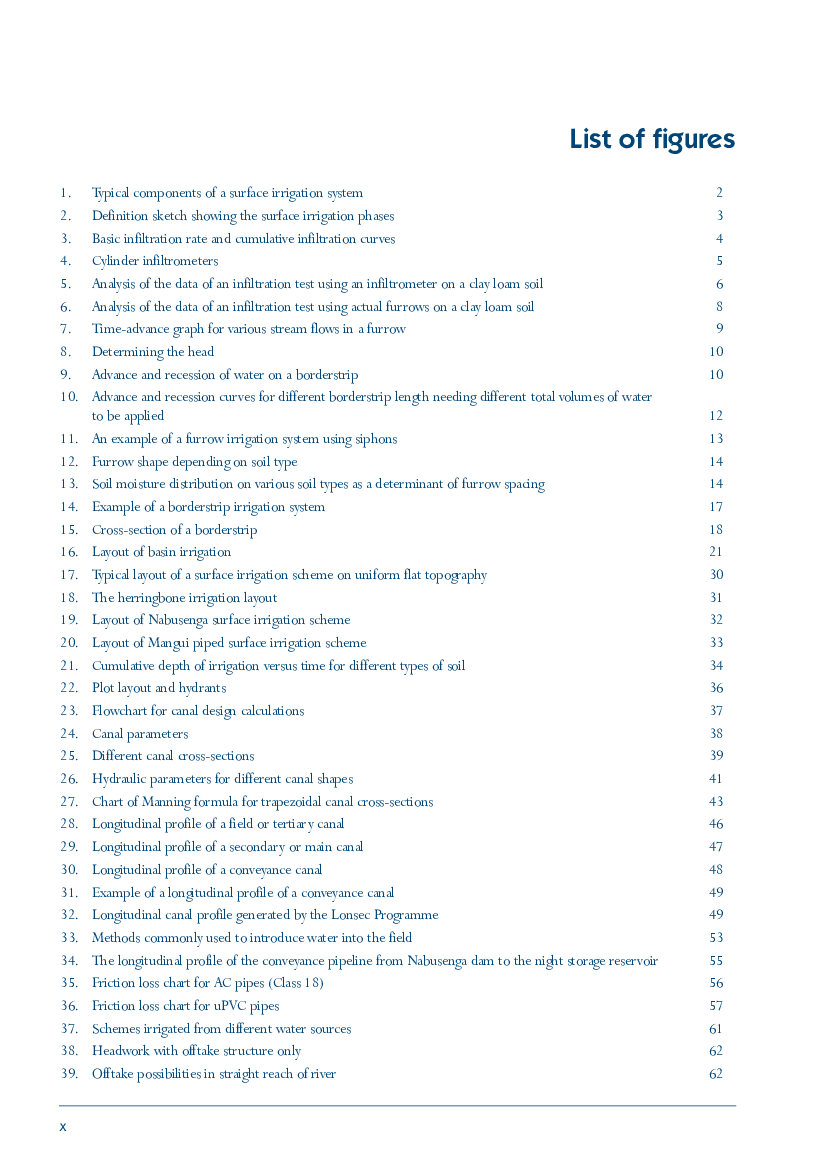 List of figures

1. Typical components of a surface irrigation system 2
2. Definition sketch showing the surface irrigation phases 3
3. Basic infiltration rate and cumulative infiltration curves 4
4. Cylinder infiltrometers 5
5. Analysis of the data of an infiltration test using an infiltrometer on a clay loam soil 6
6. Analysis of the data of an infiltration test using actual furrows on a clay loam soil 8
7. Time-advance graph for various stream flows in a furrow 9
8. Determining the head 10
9. Advance and recession of water on a borderstrip 10
10. Advance and recession curves for different borderstrip length needing different total volumes of water to be applied 12
11. An example of a furrow irrigation system using siphons 13
12. Furrow shape depending on soil type 14
13. Soil moisture distribution on various soil types as a determinant of furrow spacing 14
14. Example of a borderstrip irrigation system 17
15. Cross-section of a borderstrip 18
16. Layout of basin irrigation 21
17. Typical layout of a surface irrigation scheme on uniform flat topography 30
18. The herringbone irrigation layout 31
19. Layout of Nabusenga surface irrigation scheme 32
20. Layout of Mangui piped surface irrigation scheme 33
21. Cumulative depth of irrigation versus time for different types of soil 34
22. Plot layout and hydrants 36
23. Flowchart for canal design calculations 37
24. Canal parameters 38
25. Different canal cross-sections 39
26. Hydraulic parameters for different canal shapes 41
27. Chart of Manning formula for trapezoidal canal cross-sections 43
28. Longitudinal profile of a field or tertiary canal 46
29. Longitudinal profile of a secondary or main canal 47
30. Longitudinal profile of a conveyance canal 48
31. Example of a longitudinal profile of a conveyance canal 49
32. Longitudinal canal profile generated by the Lonsec Programme 49
33. Methods commonly used to introduce water into the field 53
34. The longitudinal profile of the conveyance pipeline from Nabusenga dam to the night storage reservoir 55
35. Friction loss chart for AC pipes (Class 18) 56
36. Friction loss chart for uPVC pipes 57
37. Schemes irrigated from different water sources 61
38. Headwork with offtake structure only 62
39. Offtake possibilities in straight reach of river 62

x